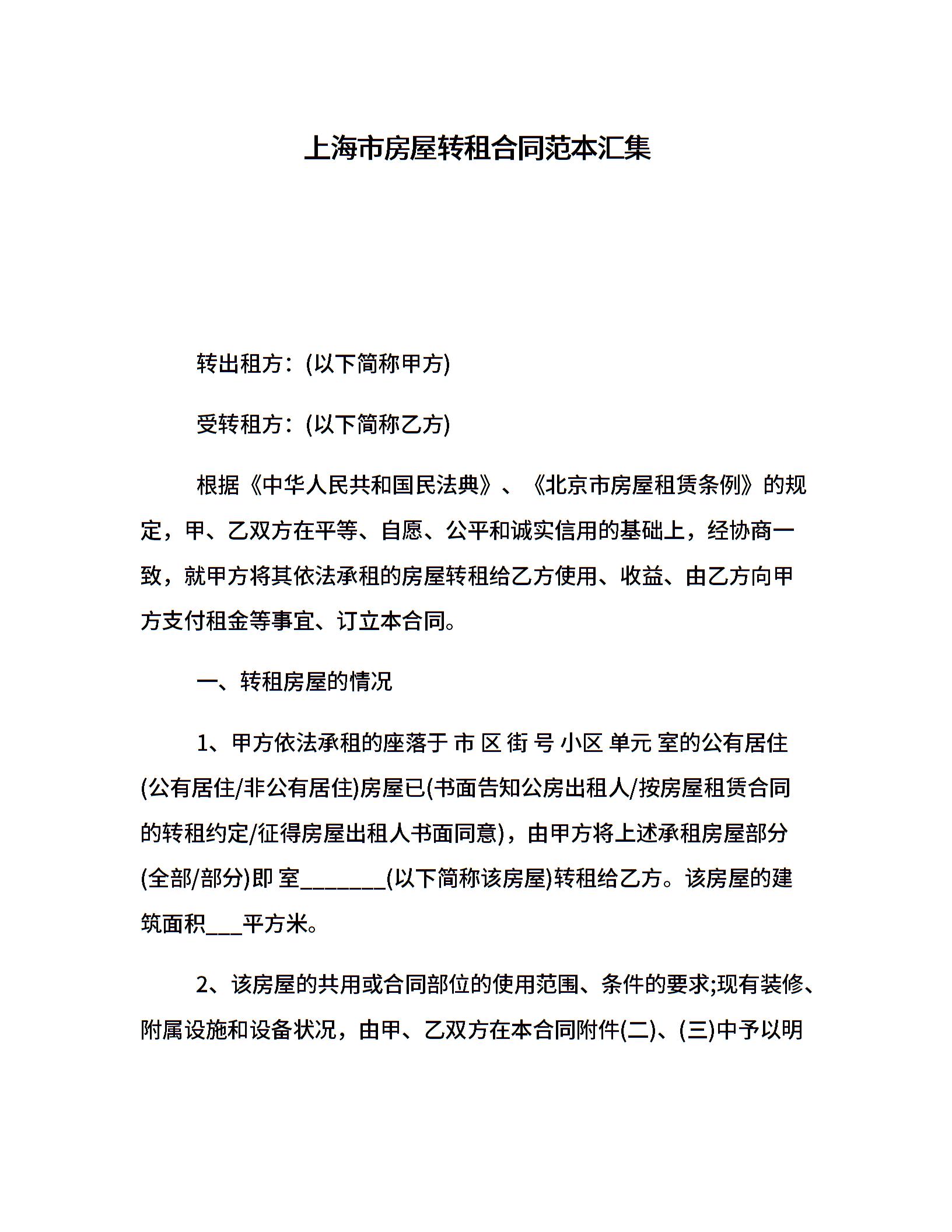 上海市房屋转租合同范本汇集

转出租方：(以下简称甲方)

受转租方：(以下简称乙方)

根据《中华人民共和国民法典》、《北京市房屋租赁条例》的规定，甲、乙双方在平等、自愿、公平和诚实信用的基础上，经协商一致，就甲方将其依法承租的房屋转租给乙方使用、收益、由乙方向甲方支付租金等事宜、订立本合同。

一、转租房屋的情况

1、甲方依法承租的座落于 市 区 街 号 小区 单元 室的公有居住(公有居住/非公有居住)房屋已(书面告知公房出租人/按房屋租赁合同的转租约定/征得房屋出租人书面同意)，由甲方将上述承租房屋部分(全部/部分)即 室________(以下简称该房屋)转租给乙方。该房屋的建筑面积___平方米。

2、该房屋的共用或合同部位的使用范围、条件的要求;现有装修、附属设施和设备状况，由甲、乙双方在本合同附件(二)、(三)中予以明